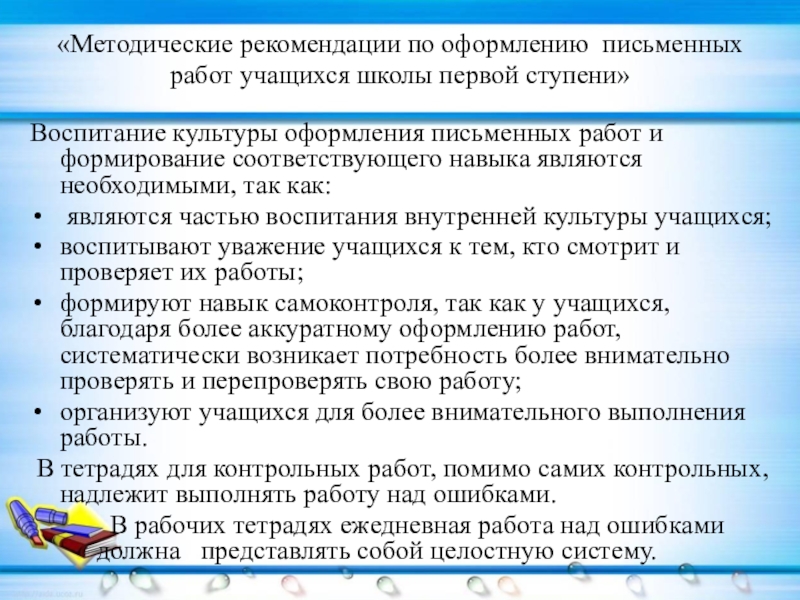 «Методические рекомендации по оформлению письменных работ учащихся школы первой ступени»

Воспитание культуры оформления письменных работ и формирование соответствующего навыка являются необходимыми, так как:

• являются частью воспитания внутренней культуры учащихся;
• воспитывают уважение учащихся к тем, кто смотрит и проверяет их работы;
• формируют навык самоконтроля, так как у учащихся, благодаря более аккуратному оформлению работ, систематически возникает потребность более внимательно проверять и перепроверять свою работу;
• организуют учащихся для более внимательного выполнения работы.

В тетрадях для контрольных работ, помимо самих контрольных, надлежит выполнять работу над ошибками.

В рабочих тетрадях ежедневная работа над ошибками должна представлять собой целостную систему.